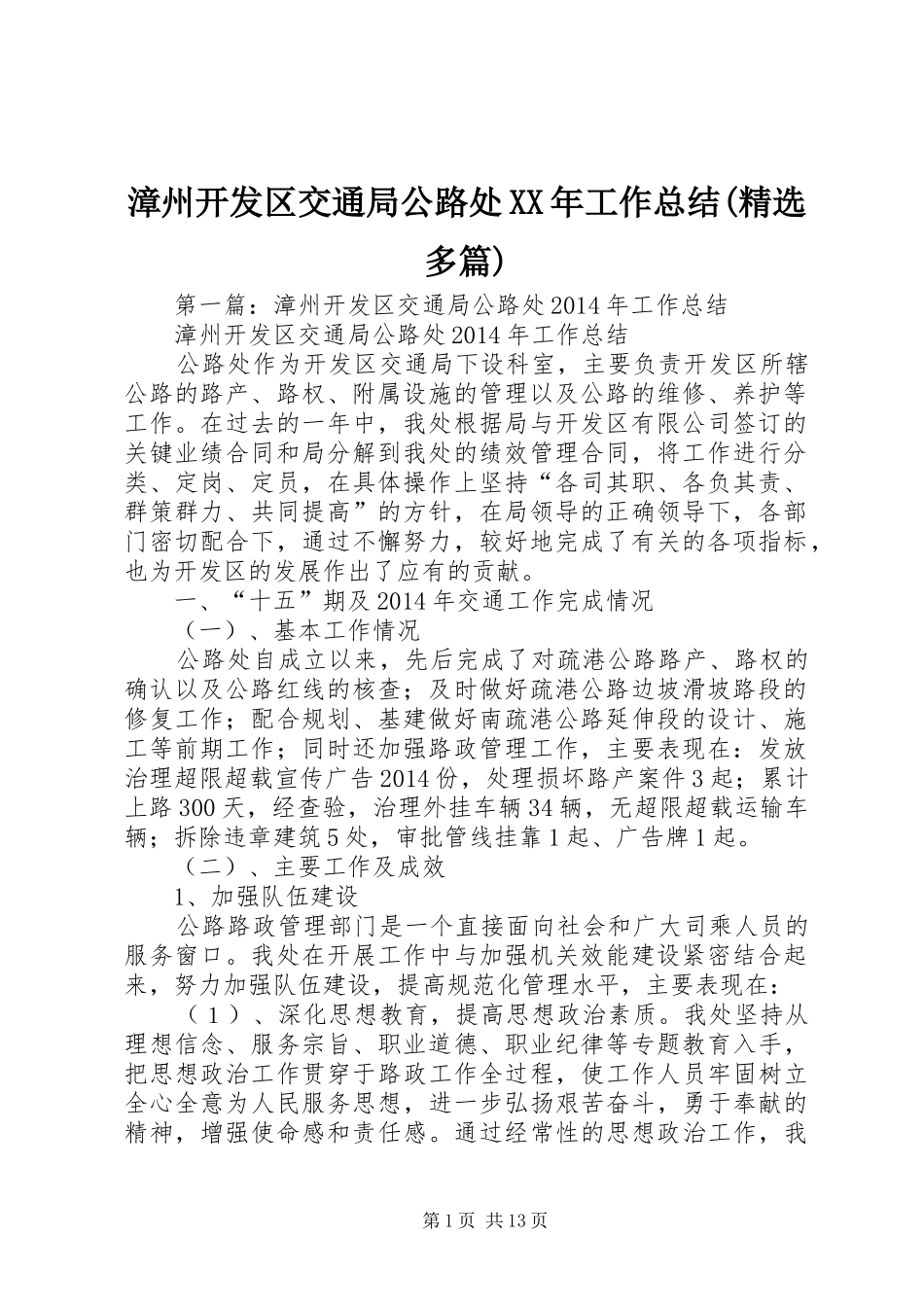 漳州开发区交通局公路处XX年工作总结(精选多篇)

第一篇：漳州开发区交通局公路处2014年工作总结

漳州开发区交通局公路处2014年工作总结

公路处作为开发区交通局下设科室，主要负责开发区所辖公路的路产、路权、附属设施的管理以及公路的维修、养护等工作。在过去的一年中，我处根据局与开发区有限公司签订的关键业绩合同和局分解到我处的绩效管理合同，将工作进行分类、定岗、定员，在具体操作上坚持“各司其职、各负其责、群策群力、共同提高”的方针，在局领导的正确领导下，各部门密切配合下，通过不懈努力，较好地完成了有关的各项指标，也为开发区的发展作出了应有的贡献。

一、“十五”期及2014年交通工作完成情况

（一）、基本工作情况

公路处自成立以来，先后完成了对疏港公路路产、路权的确认以及公路红线的核查；及时做好疏港公路边坡滑坡路段的修复工作；配合规划、基建做好南疏港公路延伸段的设计、施工等前期工作；同时还加强路政管理工作，主要表现在：发放治理超限超载宣传广告2014份，处理损坏路产案件3起；累计上路300天，经查验，治理外挂车辆34辆，无超限超载运输车辆；拆除违章建筑5处，审批管线挂靠1起、广告牌1起。

（二）、主要工作及成效

1、加强队伍建设

公路路政管理部门是一个直接面向社会和广大司乘人员的服务窗口。我处在开展工作中与加强机关效能建设紧密结合起来，努力加强队伍建设，提高规范化管理水平，主要表现在：

（1）、深化思想教育，提高思想政治素质。我处坚持从理想信念、服务宗旨、职业道德、职业纪律等专题教育入手，把思想政治工作贯穿于路政工作全过程，使工作人员牢固树立全心全意为人民服务思想，进一步弘扬艰苦奋斗，勇于奉献的精神，增强使命感和责任感。通过经常性的思想政治工作，我

第1页 共13页